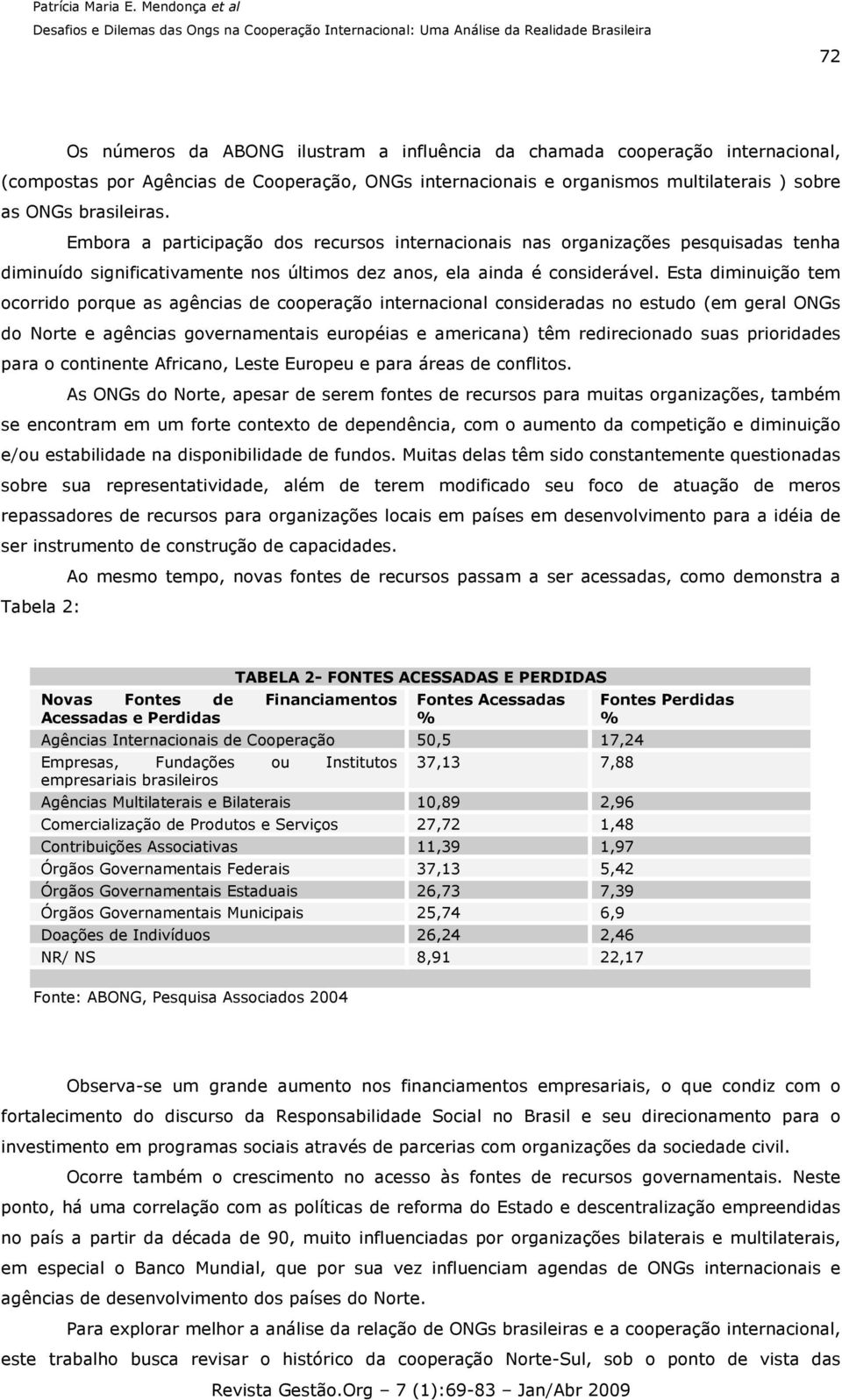 Patrícia Maria E. Mendonça et al
Desafios e Dilemas das Ongs na Cooperação Internacional: Uma Análise da Realidade Brasileira

72

Os números da ABONG ilustram a influência da chamada cooperação internacional, (compostas por Agências de Cooperação, ONGs internacionais e organismos multilaterais ) sobre as ONGs brasileiras.

Embora a participação dos recursos internacionais nas organizações pesquisadas tenha diminuído significativamente nos últimos dez anos, ela ainda é considerável. Esta diminuição tem ocorrido porque as agências de cooperação internacional consideradas no estudo (em geral ONGs do Norte e agências governamentais européias e americana) têm redirecionado suas prioridades para o continente Africano, Leste Europeu e para áreas de conflitos.

As ONGs do Norte, apesar de serem fontes de recursos para muitas organizações, também se encontram em um forte contexto de dependência, com o aumento da competição e diminuição e/ou estabilidade na disponibilidade de fundos. Muitas delas têm sido constantemente questionadas sobre sua representatividade, além de terem modificado seu foco de atuação de meros repassadores de recursos para organizações locais em países em desenvolvimento para a idéia de ser instrumento de construção de capacidades.

Ao mesmo tempo, novas fontes de recursos passam a ser acessadas, como demonstra a Tabela 2:

TABELA 2- FONTES ACESSADAS E PERDIDAS

| Novas Fontes de Financiamentos Acessadas e Perdidas | Fontes Acessadas % | Fontes Perdidas % |
|---|---|---|
| Agências Internacionais de Cooperação | 50,5 | 17,24 |
| Empresas, Fundações ou Institutos empresariais brasileiros | 37,13 | 7,88 |
| Agências Multilaterais e Bilaterais | 10,89 | 2,96 |
| Comercialização de Produtos e Serviços | 27,72 | 1,48 |
| Contribuições Associativas | 11,39 | 1,97 |
| Órgãos Governamentais Federais | 37,13 | 5,42 |
| Órgãos Governamentais Estaduais | 26,73 | 7,39 |
| Órgãos Governamentais Municipais | 25,74 | 6,9 |
| Doações de Indivíduos | 26,24 | 2,46 |
| NR/ NS | 8,91 | 22,17 |

Fonte: ABONG, Pesquisa Associados 2004

Observa-se um grande aumento nos financiamentos empresariais, o que condiz com o fortalecimento do discurso da Responsabilidade Social no Brasil e seu direcionamento para o investimento em programas sociais através de parcerias com organizações da sociedade civil.

Ocorre também o crescimento no acesso às fontes de recursos governamentais. Neste ponto, há uma correlação com as políticas de reforma do Estado e descentralização empreendidas no país a partir da década de 90, muito influenciadas por organizações bilaterais e multilaterais, em especial o Banco Mundial, que por sua vez influenciam agendas de ONGs internacionais e agências de desenvolvimento dos países do Norte.

Para explorar melhor a análise da relação de ONGs brasileiras e a cooperação internacional, este trabalho busca revisar o histórico da cooperação Norte-Sul, sob o ponto de vista das

Revista Gestão.Org – 7 (1):69-83 – Jan/Abr 2009